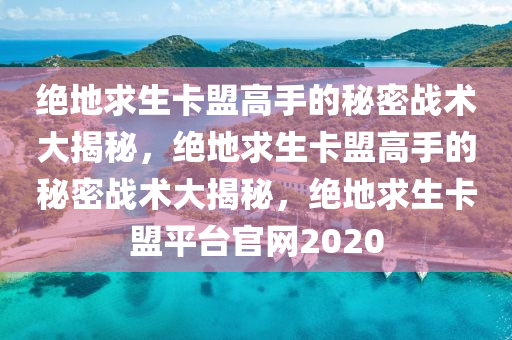 绝地求生卡盟高手的秘密战术大揭秘，绝地求生卡盟高手的秘密战术大揭秘，绝地求生卡盟平台官网2020